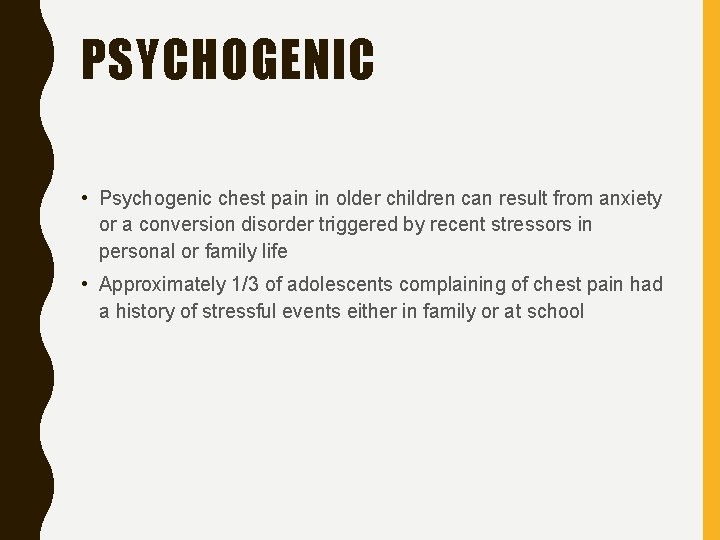 PSYCHOGENIC

• Psychogenic chest pain in older children can result from anxiety or a conversion disorder triggered by recent stressors in personal or family life

• Approximately 1/3 of adolescents complaining of chest pain had a history of stressful events either in family or at school